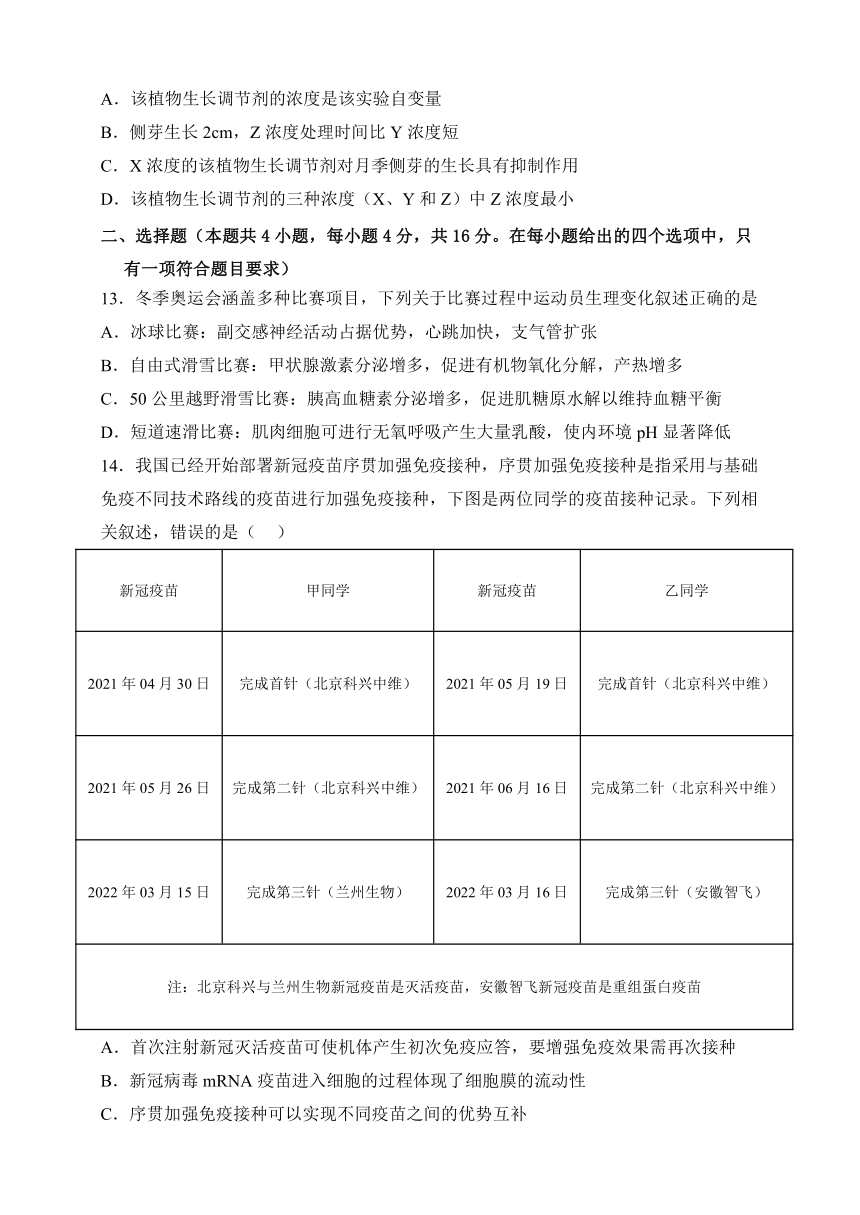 A．该植物生长调节剂的浓度是该实验自变量

B．侧芽生长 2cm，Z 浓度处理时间比 Y 浓度短

C．X 浓度的该植物生长调节剂对月季侧芽的生长具有抑制作用

D．该植物生长调节剂的三种浓度（X、Y 和 Z）中 Z 浓度最小

二、选择题（本题共 4 小题，每小题 4 分，共 16 分。在每小题给出的四个选项中，只有一项符合题目要求）

13．冬季奥运会涵盖多种比赛项目，下列关于比赛过程中运动员生理变化叙述正确的是

A．冰球比赛：副交感神经活动占据优势，心跳加快，支气管扩张

B．自由式滑雪比赛：甲状腺激素分泌增多，促进有机物氧化分解，产热增多

C．50 公里越野滑雪比赛：胰高血糖素分泌增多，促进肌糖原水解以维持血糖平衡

D．短道速滑比赛：肌肉细胞可进行无氧呼吸产生大量乳酸，使内环境 pH 显著降低

14．我国已经开始部署新冠疫苗序贯加强免疫接种，序贯加强免疫接种是指采用与基础免疫不同技术路线的疫苗进行加强免疫接种，下图是两位同学的疫苗接种记录。下列相关叙述，错误的是（　）

| 新冠疫苗 | 甲同学 | 新冠疫苗 | 乙同学 |
|---|---|---|---|
| 2021 年 04 月 30 日 | 完成首针（北京科兴中维） | 2021 年 05 月 19 日 | 完成首针（北京科兴中维） |
| 2021 年 05 月 26 日 | 完成第二针（北京科兴中维） | 2021 年 06 月 16 日 | 完成第二针（北京科兴中维） |
| 2022 年 03 月 15 日 | 完成第三针（兰州生物） | 2022 年 03 月 16 日 | 完成第三针（安徽智飞） |
| 注：北京科兴与兰州生物新冠疫苗是灭活疫苗，安徽智飞新冠疫苗是重组蛋白疫苗 | | | |

A．首次注射新冠灭活疫苗可使机体产生初次免疫应答，要增强免疫效果需再次接种

B．新冠病毒 mRNA 疫苗进入细胞的过程体现了细胞膜的流动性

C．序贯加强免疫接种可以实现不同疫苗之间的优势互补